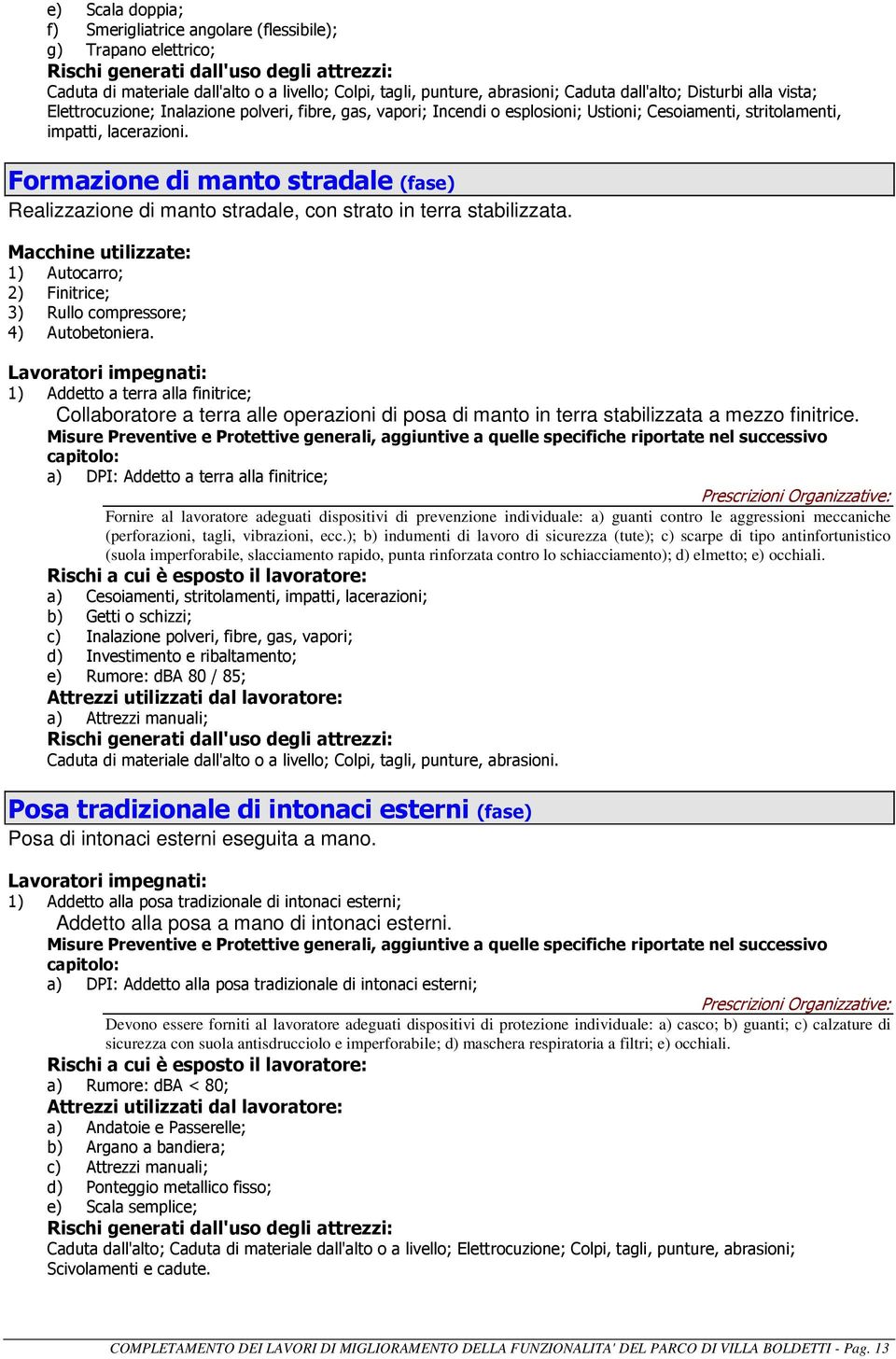 e) Scala doppia;
f) Smerigliatrice angolare (flessibile);
g) Trapano elettrico;
Rischi generati dall'uso degli attrezzi:
Caduta di materiale dall'alto o a livello; Colpi, tagli, punture, abrasioni; Caduta dall'alto; Disturbi alla vista; Elettrocuzione; Inalazione polveri, fibre, gas, vapori; Incendi o esplosioni; Ustioni; Cesoiamenti, stritolamenti, impatti, lacerazioni.

Formazione di manto stradale (fase)
Realizzazione di manto stradale, con strato in terra stabilizzata.

Macchine utilizzate:
1) Autocarro;
2) Finitrice;
3) Rullo compressore;
4) Autobetoniera.

Lavoratori impegnati:
1) Addetto a terra alla finitrice;
Collaboratore a terra alle operazioni di posa di manto in terra stabilizzata a mezzo finitrice.
Misure Preventive e Protettive generali, aggiuntive a quelle specifiche riportate nel successivo capitolo:
a) DPI: Addetto a terra alla finitrice;
Prescrizioni Organizzative:
Fornire al lavoratore adeguati dispositivi di prevenzione individuale: a) guanti contro le aggressioni meccaniche (perforazioni, tagli, vibrazioni, ecc.); b) indumenti di lavoro di sicurezza (tute); c) scarpe di tipo antinfortunistico (suola imperforabile, slacciamento rapido, punta rinforzata contro lo schiacciamento); d) elmetto; e) occhiali.
Rischi a cui è esposto il lavoratore:
a) Cesoiamenti, stritolamenti, impatti, lacerazioni;
b) Getti o schizzi;
c) Inalazione polveri, fibre, gas, vapori;
d) Investimento e ribaltamento;
e) Rumore: dBA 80 / 85;
Attrezzi utilizzati dal lavoratore:
a) Attrezzi manuali;
Rischi generati dall'uso degli attrezzi:
Caduta di materiale dall'alto o a livello; Colpi, tagli, punture, abrasioni.

Posa tradizionale di intonaci esterni (fase)
Posa di intonaci esterni eseguita a mano.

Lavoratori impegnati:
1) Addetto alla posa tradizionale di intonaci esterni;
Addetto alla posa a mano di intonaci esterni.
Misure Preventive e Protettive generali, aggiuntive a quelle specifiche riportate nel successivo capitolo:
a) DPI: Addetto alla posa tradizionale di intonaci esterni;
Prescrizioni Organizzative:
Devono essere forniti al lavoratore adeguati dispositivi di protezione individuale: a) casco; b) guanti; c) calzature di sicurezza con suola antisdrucciolo e imperforabile; d) maschera respiratoria a filtri; e) occhiali.
Rischi a cui è esposto il lavoratore:
a) Rumore: dBA < 80;
Attrezzi utilizzati dal lavoratore:
a) Andatoie e Passerelle;
b) Argano a bandiera;
c) Attrezzi manuali;
d) Ponteggio metallico fisso;
e) Scala semplice;
Rischi generati dall'uso degli attrezzi:
Caduta dall'alto; Caduta di materiale dall'alto o a livello; Elettrocuzione; Colpi, tagli, punture, abrasioni; Scivolamenti e cadute.

COMPLETAMENTO DEI LAVORI DI MIGLIORAMENTO DELLA FUNZIONALITA' DEL PARCO DI VILLA BOLDETTI - Pag. 13